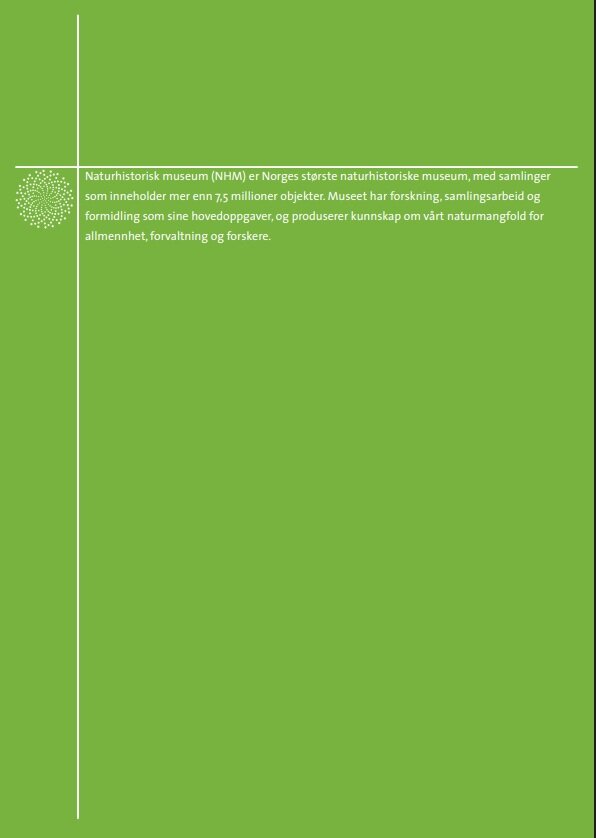 Naturhistorisk museum (NHM) er Norges største naturhistoriske museum, med samlinger som inneholder mer enn 7,5 millioner objekter. Museet har forskning, samlingsarbeid og formidling som sine hovedoppgaver, og produserer kunnskap om vårt naturmangfold for allmennhet, forvaltning og forskere.